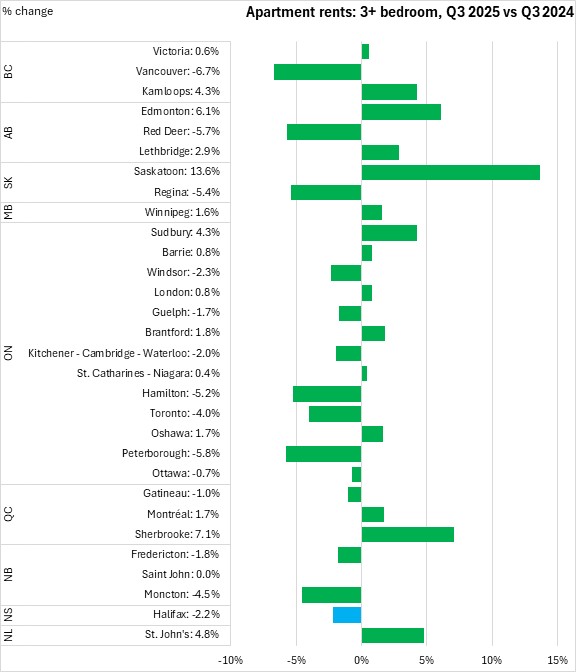 % change

Apartment rents: 3+ bedroom, Q3 2025 vs Q3 2024

BC
Victoria: 0.6%
Vancouver: -6.7%
Kamloops: 4.3%

AB
Edmonton: 6.1%
Red Deer: -5.7%
Lethbridge: 2.9%

SK
Saskatoon: 13.6%
Regina: -5.4%

MB
Winnipeg: 1.6%

ON
Sudbury: 4.3%
Barrie: 0.8%
Windsor: -2.3%
London: 0.8%
Guelph: -1.7%
Brantford: 1.8%
Kitchener - Cambridge - Waterloo: -2.0%
St. Catharines - Niagara: 0.4%
Hamilton: -5.2%
Toronto: -4.0%
Oshawa: 1.7%
Peterborough: -5.8%
Ottawa: -0.7%

QC
Gatineau: -1.0%
Montréal: 1.7%
Sherbrooke: 7.1%

NB
Fredericton: -1.8%
Saint John: 0.0%
Moncton: -4.5%

NS
Halifax: -2.2%

NL
St. John's: 4.8%

-10% -5% 0% 5% 10% 15%